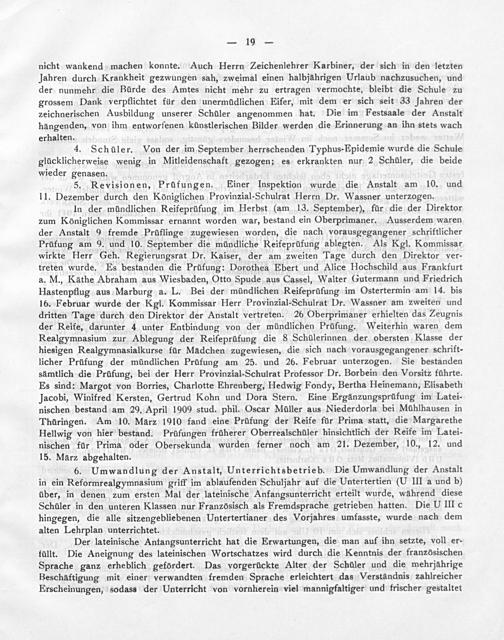 — 19 —

nicht wankend machen konnte. Auch Herrn Zeichenlehrer Karbiner, der sich in den letzten Jahren durch Krankheit gezwungen sah, zweimal einen halbjährigen Urlaub nachzusuchen, und der nunmehr die Bürde des Amtes nicht mehr zu ertragen vermochte, bleibt die Schule zu grossem Dank verpflichtet für den unermüdlichen Eifer, mit dem er sich seit 33 Jahren der zeichnerischen Ausbildung unserer Schüler angenommen hat. Die im Festsaale der Anstalt hängenden, von ihm entworfenen künstlerischen Bilder werden die Erinnerung an ihn stets wach erhalten.

4. Schüler. Von der im September herrschenden Typhus-Epidemie wurde die Schule glücklicherweise wenig in Mitleidenschaft gezogen; es erkrankten nur 2 Schüler, die beide wieder genasen.

5. Revisionen, Prüfungen. Einer Inspektion wurde die Anstalt am 10. und 11. Dezember durch den Königlichen Provinzial-Schulrat Herrn Dr. Wassner unterzogen.

In der mündlichen Reifeprüfung im Herbst (am 13. September), für die der Direktor zum Königlichen Kommissar ernannt worden war, bestand ein Oberprimaner. Ausserdem waren der Anstalt 9 fremde Prüflinge zugewiesen worden, die nach vorausgegangener schriftlicher Prüfung am 9. und 10. September die mündliche Reifeprüfung ablegten. Als Kgl. Kommissar wirkte Herr Geh. Regierungsrat Dr. Kaiser, der am zweiten Tage durch den Direktor vertreten wurde. Es bestanden die Prüfung: Dorothea Ebert und Alice Hochschild aus Frankfurt a. M., Käthe Abraham aus Wiesbaden, Otto Spude aus Cassel, Walter Gutermann und Friedrich Hastenpflug aus Marburg a. L. Bei der mündlichen Reifeprüfung im Ostertermin am 14. bis 16. Februar wurde der Kgl. Kommissar Herr Provinzial-Schulrat Dr. Wassner am zweiten und dritten Tage durch den Direktor der Anstalt vertreten. 26 Oberprimaner erhielten das Zeugnis der Reife, darunter 4 unter Entbindung von der mündlichen Prüfung. Weiterhin waren dem Realgymnasium zur Ablegung der Reifeprüfung die 8 Schülerinnen der obersten Klasse der hiesigen Realgymnasialkurse für Mädchen zugewiesen, die sich nach vorausgegangener schriftlicher Prüfung der mündlichen Prüfung am 25. und 26. Februar unterzogen. Sie bestanden sämtlich die Prüfung, bei der Herr Provinzial-Schulrat Professor Dr. Borbein den Vorsitz führte. Es sind: Margot von Borries, Charlotte Ehrenberg, Hedwig Fondy, Bertha Heinemann, Elisabeth Jacobi, Winifred Kersten, Gertrud Kohn und Dora Stern. Eine Ergänzungsprüfung im Lateinischen bestand am 29. April 1909 stud. phil. Oscar Müller aus Niederdorla bei Mühlhausen in Thüringen. Am 10. März 1910 fand eine Prüfung der Reife für Prima statt, die Margarethe Hellwig von hier bestand. Prüfungen früherer Oberrealschüler hinsichtlich der Reife im Lateinischen für Prima oder Obersekunda wurden ferner noch am 21. Dezember, 10., 12. und 15. März abgehalten.

6. Umwandlung der Anstalt, Unterrichtsbetrieb. Die Umwandlung der Anstalt in ein Reformrealgymnasium griff im ablaufenden Schuljahr auf die Untertertien (U III a und b) über, in denen zum ersten Mal der lateinische Anfangsunterricht erteilt wurde, während diese Schüler in den unteren Klassen nur Französisch als Fremdsprache getrieben hatten. Die U III c hingegen, die alle sitzengebliebenen Untertertianer des Vorjahres umfasste, wurde nach dem alten Lehrplan unterrichtet.

Der lateinische Anfangsunterricht hat die Erwartungen, die man auf ihn setzte, voll erfüllt. Die Aneignung des lateinischen Wortschatzes wird durch die Kenntnis der französischen Sprache ganz erheblich gefördert. Das vorgerückte Alter der Schüler und die mehrjährige Beschäftigung mit einer verwandten fremden Sprache erleichtert das Verständnis zahlreicher Erscheinungen, sodass der Unterricht von vornherein viel mannigfaltiger und frischer gestaltet